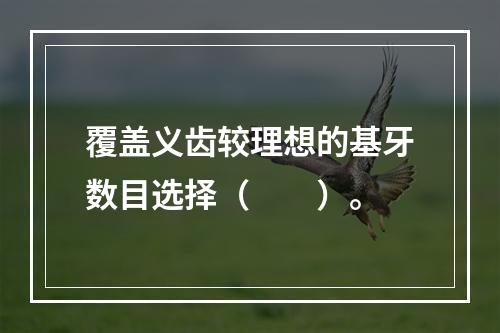 覆盖义齿较理想的基牙数目选择（　　）。